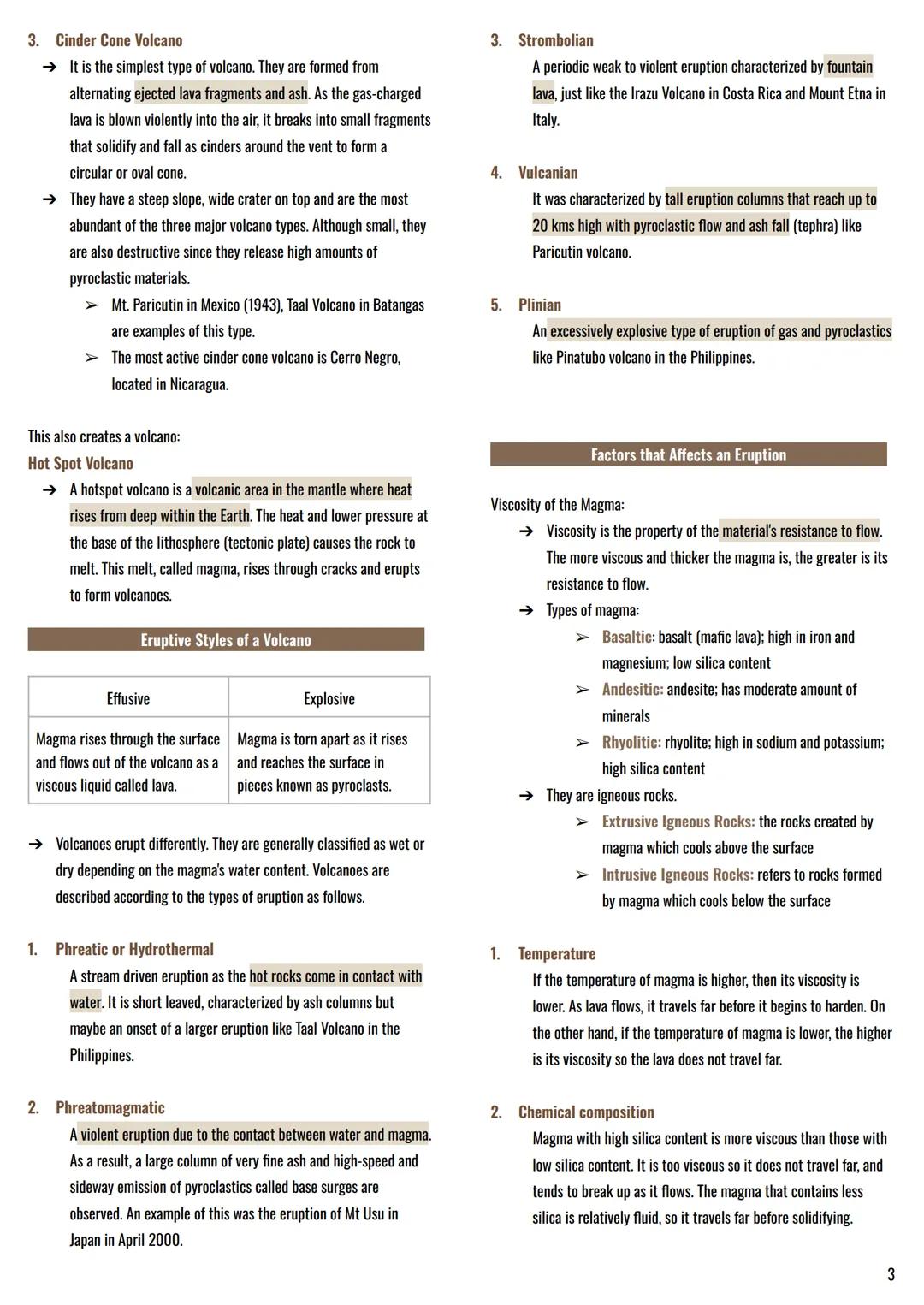 3. Cinder Cone Volcano

➔ It is the simplest type of volcano. They are formed from alternating ejected lava fragments and ash. As the gas-charged lava is blown violently into the air, it breaks into small fragments that solidify and fall as cinders around the vent to form a circular or oval cone.

➔ They have a steep slope, wide crater on top and are the most abundant of the three major volcano types. Although small, they are also destructive since they release high amounts of pyroclastic materials.

➢ Mt. Paricutin in Mexico (1943), Taal Volcano in Batangas are examples of this type.

➢ The most active cinder cone volcano is Cerro Negro, located in Nicaragua.

This also creates a volcano:

Hot Spot Volcano

➔ A hotspot volcano is a volcanic area in the mantle where heat rises from deep within the Earth. The heat and lower pressure at the base of the lithosphere (tectonic plate) causes the rock to melt. This melt, called magma, rises through cracks and erupts to form volcanoes.

Eruptive Styles of a Volcano

| Effusive | Explosive |
|---|---|
| Magma rises through the surface and flows out of the volcano as a viscous liquid called lava. | Magma is torn apart as it rises and reaches the surface in pieces known as pyroclasts. |

➔ Volcanoes erupt differently. They are generally classified as wet or dry depending on the magma's water content. Volcanoes are described according to the types of eruption as follows.

1. Phreatic or Hydrothermal

A stream driven eruption as the hot rocks come in contact with water. It is short leaved, characterized by ash columns but maybe an onset of a larger eruption like Taal Volcano in the Philippines.

2. Phreatomagmatic

A violent eruption due to the contact between water and magma. As a result, a large column of very fine ash and high-speed and sideway emission of pyroclastics called base surges are observed. An example of this was the eruption of Mt Usu in Japan in April 2000.

3. Strombolian

A periodic weak to violent eruption characterized by fountain lava, just like the Irazu Volcano in Costa Rica and Mount Etna in Italy.

4. Vulcanian

It was characterized by tall eruption columns that reach up to 20 kms high with pyroclastic flow and ash fall (tephra) like Paricutin volcano.

5. Plinian

An excessively explosive type of eruption of gas and pyroclastics like Pinatubo volcano in the Philippines.

Factors that Affects an Eruption

Viscosity of the Magma:

➔ Viscosity is the property of the material's resistance to flow. The more viscous and thicker the magma is, the greater is its resistance to flow.

➔ Types of magma:

➢ Basaltic: basalt (mafic lava); high in iron and magnesium; low silica content

➢ Andesitic: andesite; has moderate amount of minerals

➢ Rhyolitic: rhyolite; high in sodium and potassium; high silica content

➔ They are igneous rocks.

➢ Extrusive Igneous Rocks: the rocks created by magma which cools above the surface

➢ Intrusive Igneous Rocks: refers to rocks formed by magma which cools below the surface

1. Temperature

If the temperature of magma is higher, then its viscosity is lower. As lava flows, it travels far before it begins to harden. On the other hand, if the temperature of magma is lower, the higher is its viscosity so the lava does not travel far.

2. Chemical composition

Magma with high silica content is more viscous than those with low silica content. It is too viscous so it does not travel far, and tends to break up as it flows. The magma that contains less silica is relatively fluid, so it travels far before solidifying.

3